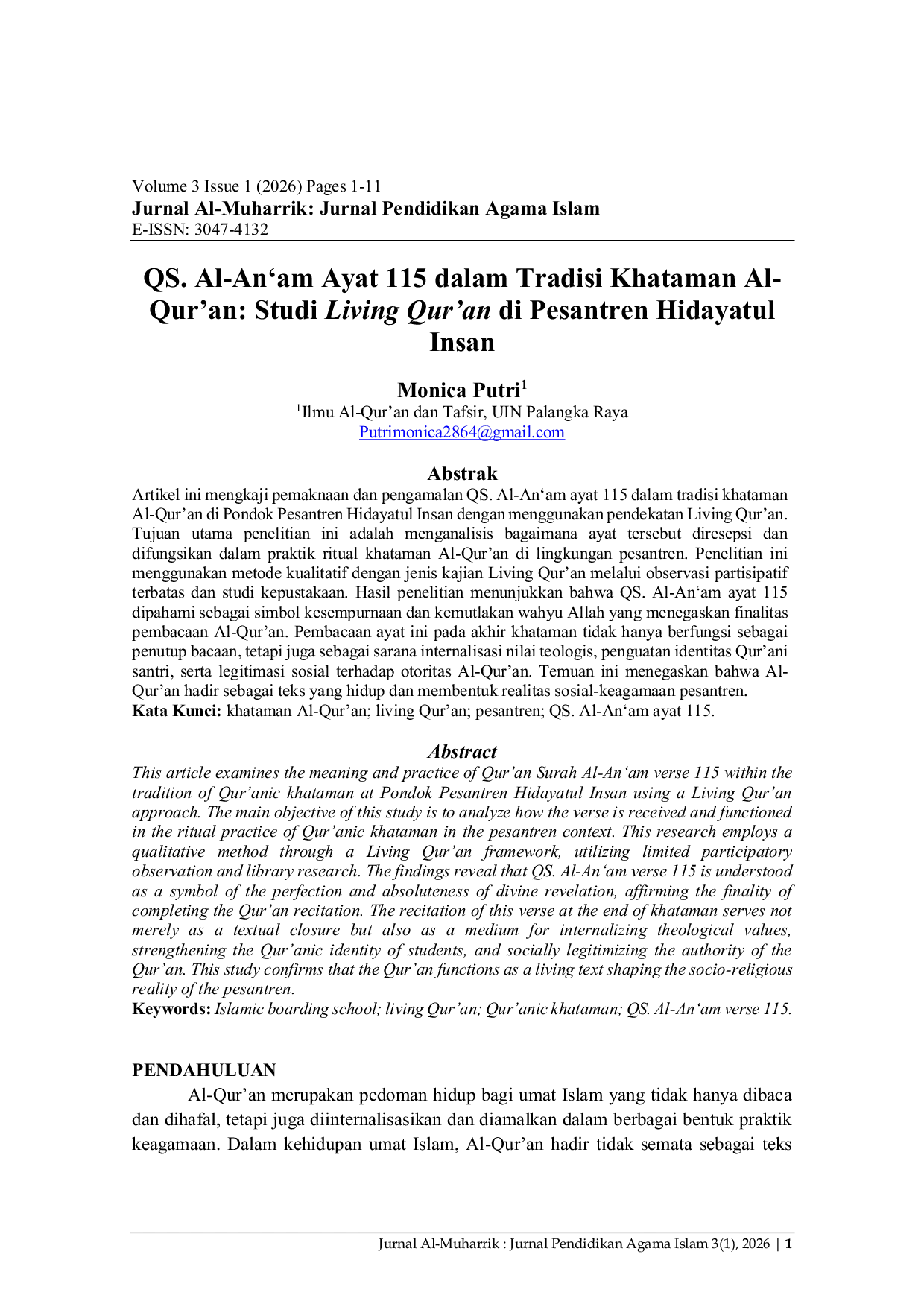 Volume 3 Issue 1 (2026) Pages 1-11
Jurnal Al-Muharrik: Jurnal Pendidikan Agama Islam
E-ISSN: 3047-4132

QS. Al-An'am Ayat 115 dalam Tradisi Khataman Al-Qur'an: Studi Living Qur'an di Pesantren Hidayatul Insan

Monica Putri$^{1}$
$^{1}$Ilmu Al-Qur'an dan Tafsir, UIN Palangka Raya
Putrimonica2864@gmail.com

Abstrak
Artikel ini mengkaji pemaknaan dan pengamalan QS. Al-An'am ayat 115 dalam tradisi khataman Al-Qur'an di Pondok Pesantren Hidayatul Insan dengan menggunakan pendekatan Living Qur'an. Tujuan utama penelitian ini adalah menganalisis bagaimana ayat tersebut diresepsi dan difungsikan dalam praktik ritual khataman Al-Qur'an di lingkungan pesantren. Penelitian ini menggunakan metode kualitatif dengan jenis kajian Living Qur'an melalui observasi partisipatif terbatas dan studi kepustakaan. Hasil penelitian menunjukkan bahwa QS. Al-An'am ayat 115 dipahami sebagai simbol kesempurnaan dan kemutlakan wahyu Allah yang menegaskan finalitas pembacaan Al-Qur'an. Pembacaan ayat ini pada akhir khataman tidak hanya berfungsi sebagai penutup bacaan, tetapi juga sebagai sarana internalisasi nilai teologis, penguatan identitas Qur'ani santri, serta legitimasi sosial terhadap otoritas Al-Qur'an. Temuan ini menegaskan bahwa Al-Qur'an hadir sebagai teks yang hidup dan membentuk realitas sosial-keagamaan pesantren.
Kata Kunci: khataman Al-Qur'an; living Qur'an; pesantren; QS. Al-An'am ayat 115.

Abstract
This article examines the meaning and practice of Qur'an Surah Al-An'am verse 115 within the tradition of Qur'anic khataman at Pondok Pesantren Hidayatul Insan using a Living Qur'an approach. The main objective of this study is to analyze how the verse is received and functioned in the ritual practice of Qur'anic khataman in the pesantren context. This research employs a qualitative method through a Living Qur'an framework, utilizing limited participatory observation and library research. The findings reveal that QS. Al-An'am verse 115 is understood as a symbol of the perfection and absoluteness of divine revelation, affirming the finality of completing the Qur'an recitation. The recitation of this verse at the end of khataman serves not merely as a textual closure but also as a medium for internalizing theological values, strengthening the Qur'anic identity of students, and socially legitimizing the authority of the Qur'an. This study confirms that the Qur'an functions as a living text shaping the socio-religious reality of the pesantren.
Keywords: Islamic boarding school; living Qur'an; Qur'anic khataman; QS. Al-An'am verse 115.

PENDAHULUAN
Al-Qur'an merupakan pedoman hidup bagi umat Islam yang tidak hanya dibaca dan dihafal, tetapi juga diinternalisasikan dan diamalkan dalam berbagai bentuk praktik keagamaan. Dalam kehidupan umat Islam, Al-Qur'an hadir tidak semata sebagai teks

Jurnal Al-Muharrik : Jurnal Pendidikan Agama Islam 3(1), 2026 | 1